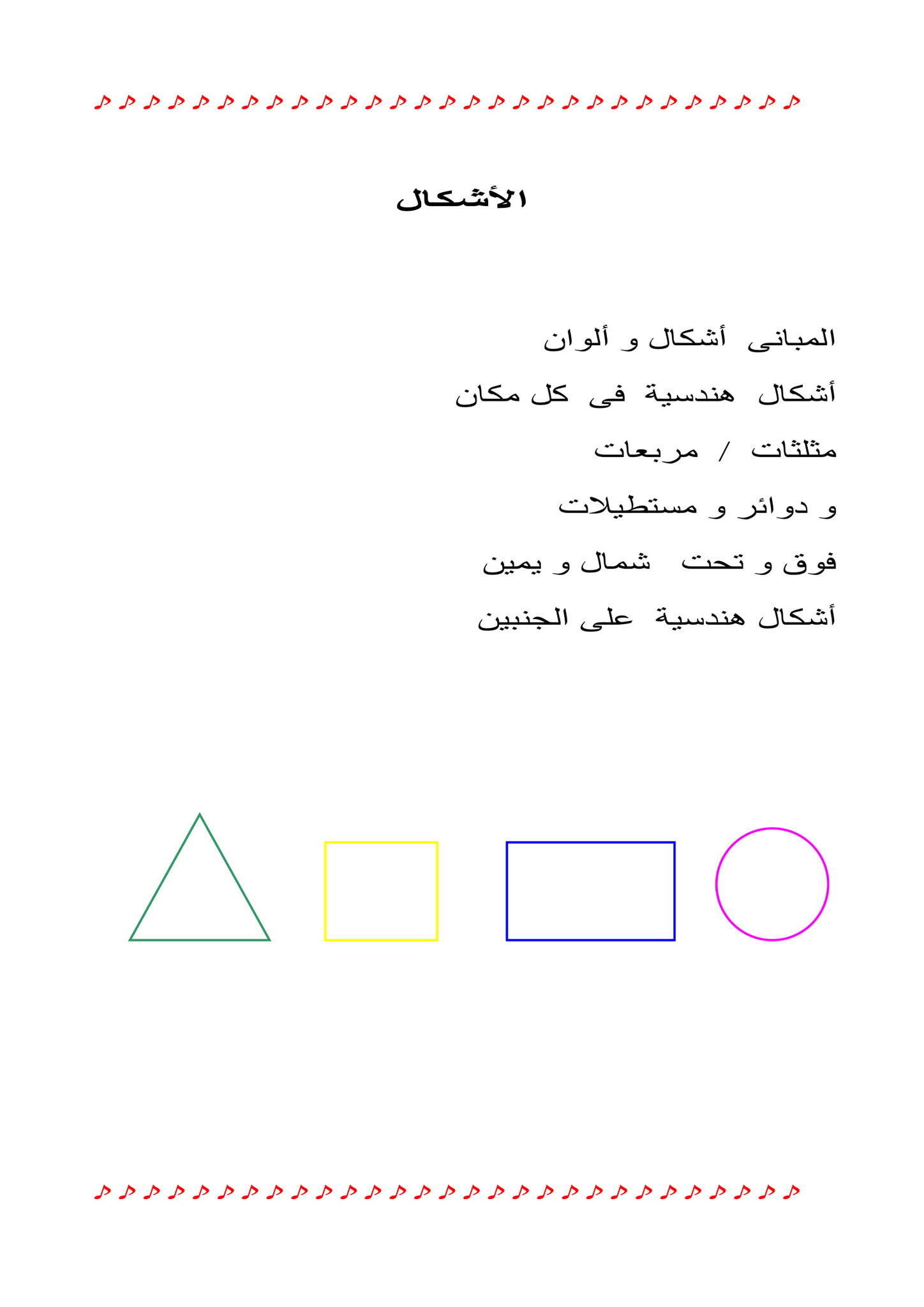 الأشكال

المبانى أشكال و ألوان

أشكال هندسية فى كل مكان

مثلثات / مربعات

و دوائر و مستطيلات

فوق و تحت شمال و يمين

أشكال هندسية على الجنبين